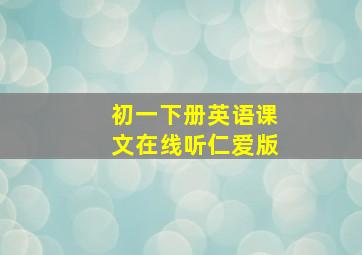 初一下册英语课文在线听仁爱版